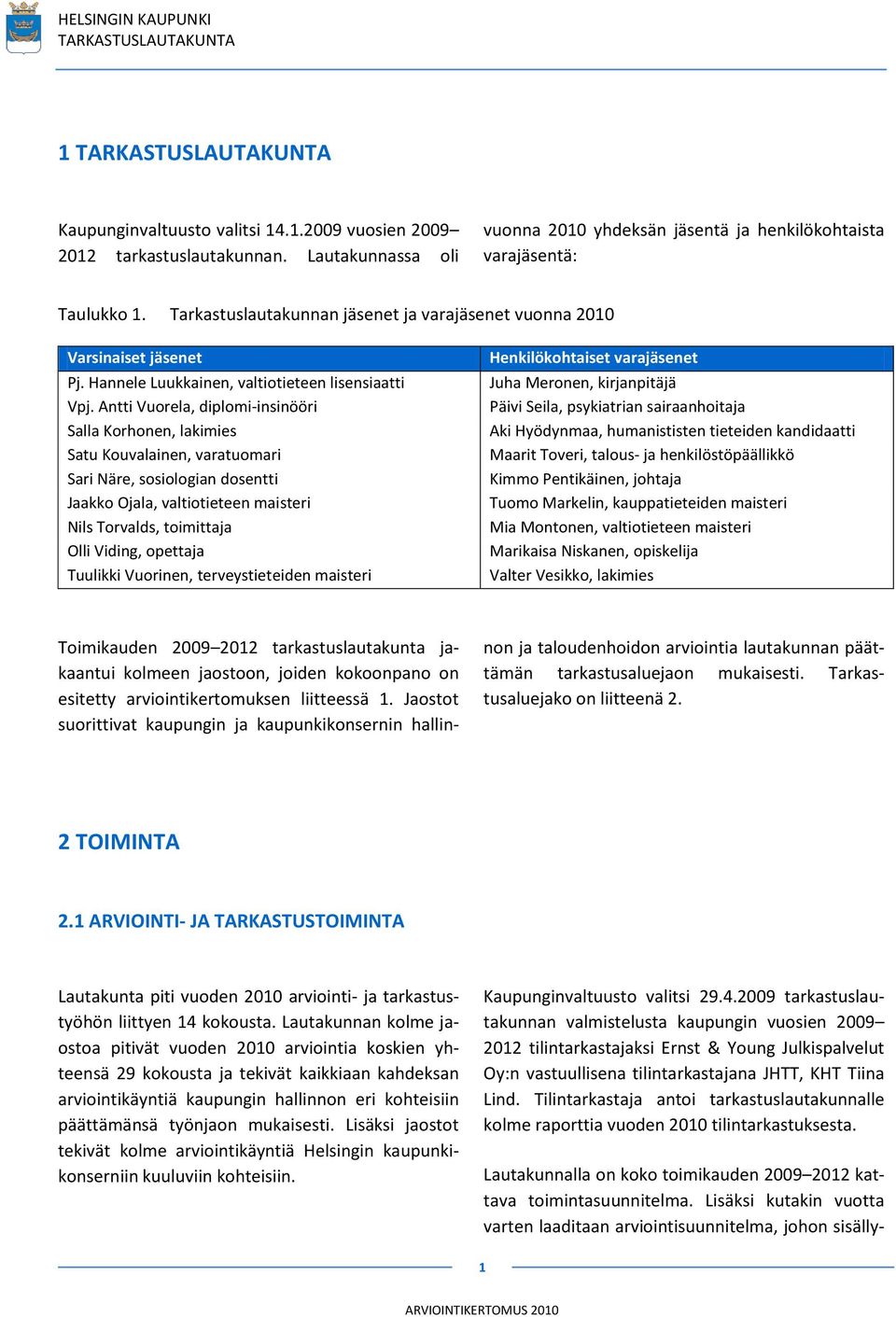 HELSINGIN KAUPUNKI
TARKASTUSLAUTAKUNTA

1 TARKASTUSLAUTAKUNTA

Kaupunginvaltuusto valitsi 14.1.2009 vuosien 2009–2012 tarkastuslautakunnan. Lautakunnassa oli vuonna 2010 yhdeksän jäsentä ja henkilökohtaista varajäsentä:

Taulukko 1. Tarkastuslautakunnan jäsenet ja varajäsenet vuonna 2010

| Varsinaiset jäsenet | Henkilökohtaiset varajäsenet |
|---|---|
| Pj. Hannele Luukkainen, valtiotieteen lisensiaatti | Juha Meronen, kirjanpitäjä |
| Vpj. Antti Vuorela, diplomi-insinööri | Päivi Seila, psykiatrian sairaanhoitaja |
| Salla Korhonen, lakimies | Aki Hyödynmaa, humanististen tieteiden kandidaatti |
| Satu Kouvalainen, varatuomari | Maarit Toveri, talous- ja henkilöstöpäällikkö |
| Sari Näre, sosiologian dosentti | Kimmo Pentikäinen, johtaja |
| Jaakko Ojala, valtiotieteen maisteri | Tuomo Markelin, kauppatieteiden maisteri |
| Nils Torvalds, toimittaja | Mia Montonen, valtiotieteen maisteri |
| Olli Viding, opettaja | Marikaisa Niskanen, opiskelija |
| Tuulikki Vuorinen, terveystieteiden maisteri | Valter Vesikko, lakimies |

Toimikauden 2009–2012 tarkastuslautakunta jakaantui kolmeen jaostoon, joiden kokoonpano on esitetty arviointikertomuksen liitteessä 1. Jaostot suorittivat kaupungin ja kaupunkikonsernin hallinnon ja taloudenhoidon arviointia lautakunnan päättämän tarkastusaluejaon mukaisesti. Tarkastusaluejako on liitteenä 2.

2 TOIMINTA

2.1 ARVIOINTI- JA TARKASTUSTOIMINTA

Lautakunta piti vuoden 2010 arviointi- ja tarkastustyöhön liittyen 14 kokousta. Lautakunnan kolme jaostoa pitivät vuoden 2010 arviointia koskien yhteensä 29 kokousta ja tekivät kaikkiaan kahdeksan arviointikäyntiä kaupungin hallinnon eri kohteisiin päättämänsä työnjaon mukaisesti. Lisäksi jaostot tekivät kolme arviointikäyntiä Helsingin kaupunkikonserniin kuuluviin kohteisiin.

Kaupunginvaltuusto valitsi 29.4.2009 tarkastuslautakunnan valmistelusta kaupungin vuosien 2009–2012 tilintarkastajaksi Ernst & Young Julkispalvelut Oy:n vastuullisena tilintarkastajana JHTT, KHT Tiina Lind. Tilintarkastaja antoi tarkastuslautakunnalle kolme raporttia vuoden 2010 tilintarkastuksesta.

Lautakunnalla on koko toimikauden 2009–2012 kattava toimintasuunnitelma. Lisäksi kutakin vuotta varten laaditaan arviointisuunnitelma, johon sisälly-

1

ARVIOINTIKERTOMUS 2010